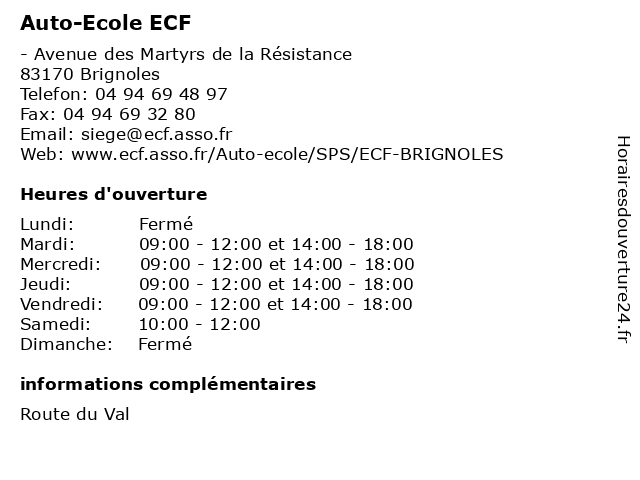 Auto-Ecole ECF

- Avenue des Martyrs de la Résistance
83170 Brignoles
Telefon: 04 94 69 48 97
Fax: 04 94 69 32 80
Email: siege@ecf.asso.fr
Web: www.ecf.asso.fr/Auto-ecole/SPS/ECF-BRIGNOLES

Heures d'ouverture

| | |
|---|---|
| Lundi: | Fermé |
| Mardi: | 09:00 - 12:00 et 14:00 - 18:00 |
| Mercredi: | 09:00 - 12:00 et 14:00 - 18:00 |
| Jeudi: | 09:00 - 12:00 et 14:00 - 18:00 |
| Vendredi: | 09:00 - 12:00 et 14:00 - 18:00 |
| Samedi: | 10:00 - 12:00 |
| Dimanche: | Fermé |

informations complémentaires

Route du Val

Horairesdouverture24.fr